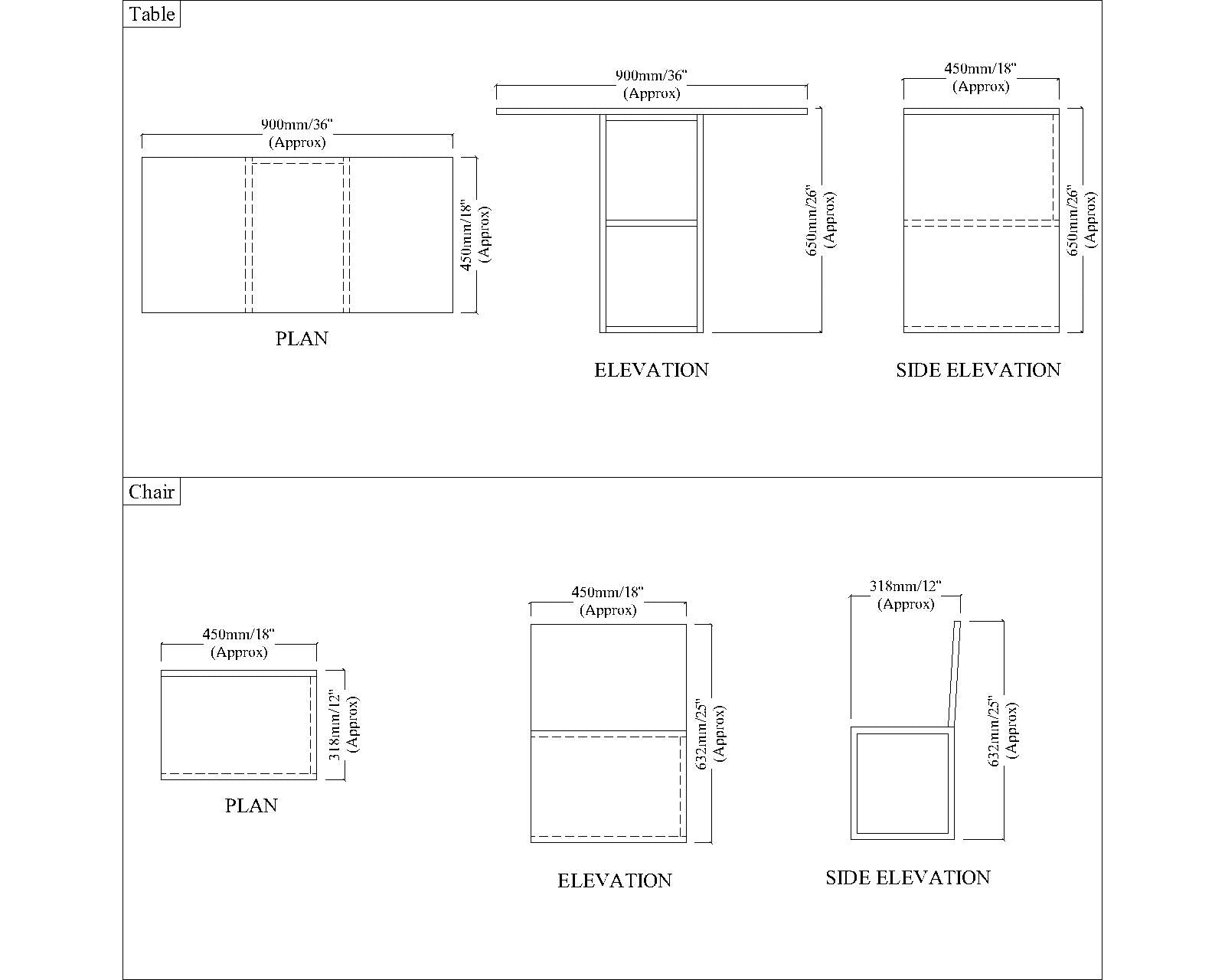 Table

900mm/36"
(Approx)

450mm/18"
(Approx)

PLAN

900mm/36"
(Approx)

650mm/26"
(Approx)

ELEVATION

450mm/18"
(Approx)

650mm/26"
(Approx)

SIDE ELEVATION

Chair

450mm/18"
(Approx)

318mm/12"
(Approx)

PLAN

450mm/18"
(Approx)

632mm/25"
(Approx)

ELEVATION

318mm/12"
(Approx)

632mm/25"
(Approx)

SIDE ELEVATION